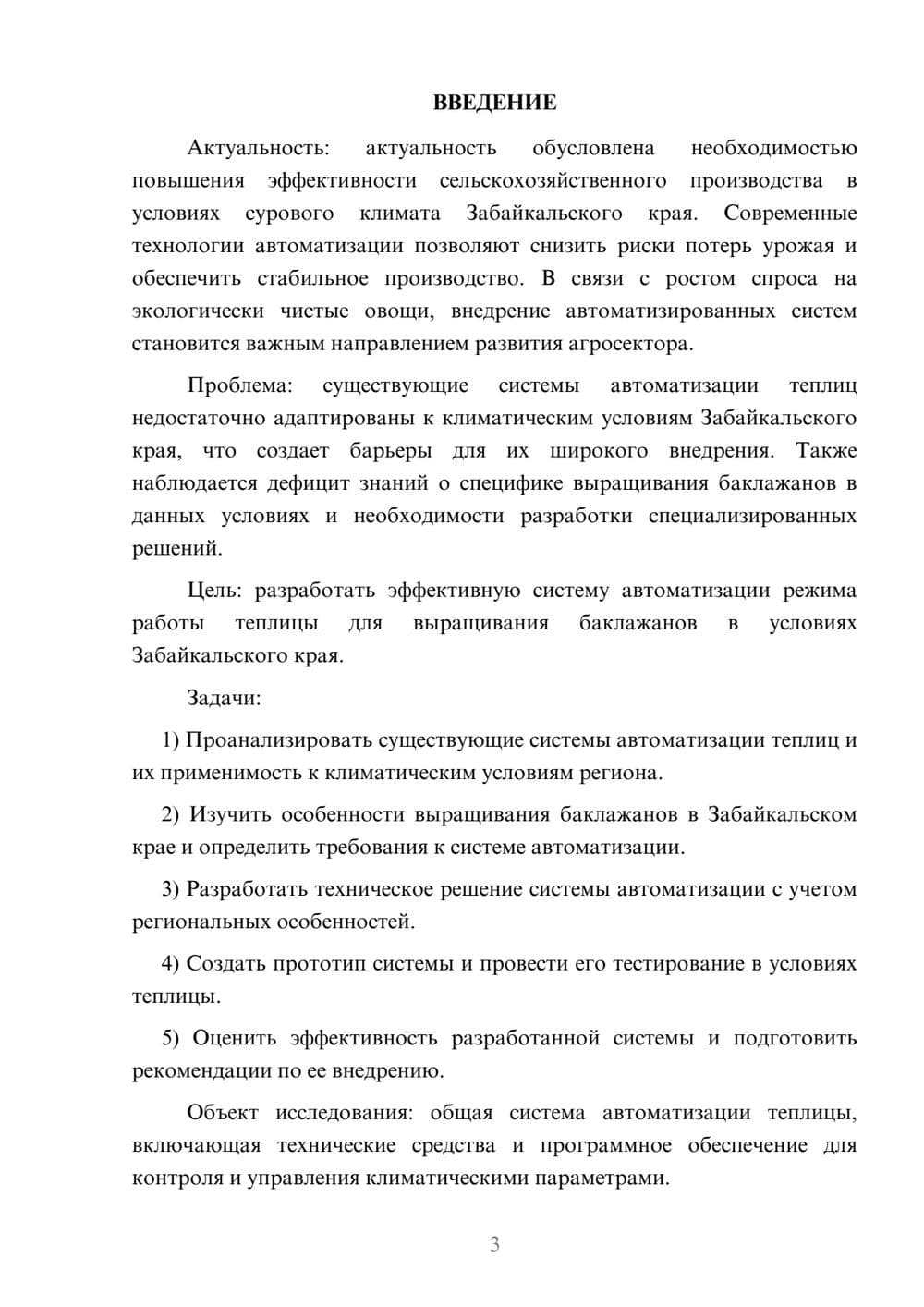 ВВЕДЕНИЕ

Актуальность: актуальность обусловлена необходимостью повышения эффективности сельскохозяйственного производства в условиях сурового климата Забайкальского края. Современные технологии автоматизации позволяют снизить риски потерь урожая и обеспечить стабильное производство. В связи с ростом спроса на экологически чистые овощи, внедрение автоматизированных систем становится важным направлением развития агросектора.

Проблема: существующие системы автоматизации теплиц недостаточно адаптированы к климатическим условиям Забайкальского края, что создает барьеры для их широкого внедрения. Также наблюдается дефицит знаний о специфике выращивания баклажанов в данных условиях и необходимости разработки специализированных решений.

Цель: разработать эффективную систему автоматизации режима работы теплицы для выращивания баклажанов в условиях Забайкальского края.

Задачи:

1) Проанализировать существующие системы автоматизации теплиц и их применимость к климатическим условиям региона.

2) Изучить особенности выращивания баклажанов в Забайкальском крае и определить требования к системе автоматизации.

3) Разработать техническое решение системы автоматизации с учетом региональных особенностей.

4) Создать прототип системы и провести его тестирование в условиях теплицы.

5) Оценить эффективность разработанной системы и подготовить рекомендации по ее внедрению.

Объект исследования: общая система автоматизации теплицы, включающая технические средства и программное обеспечение для контроля и управления климатическими параметрами.

3